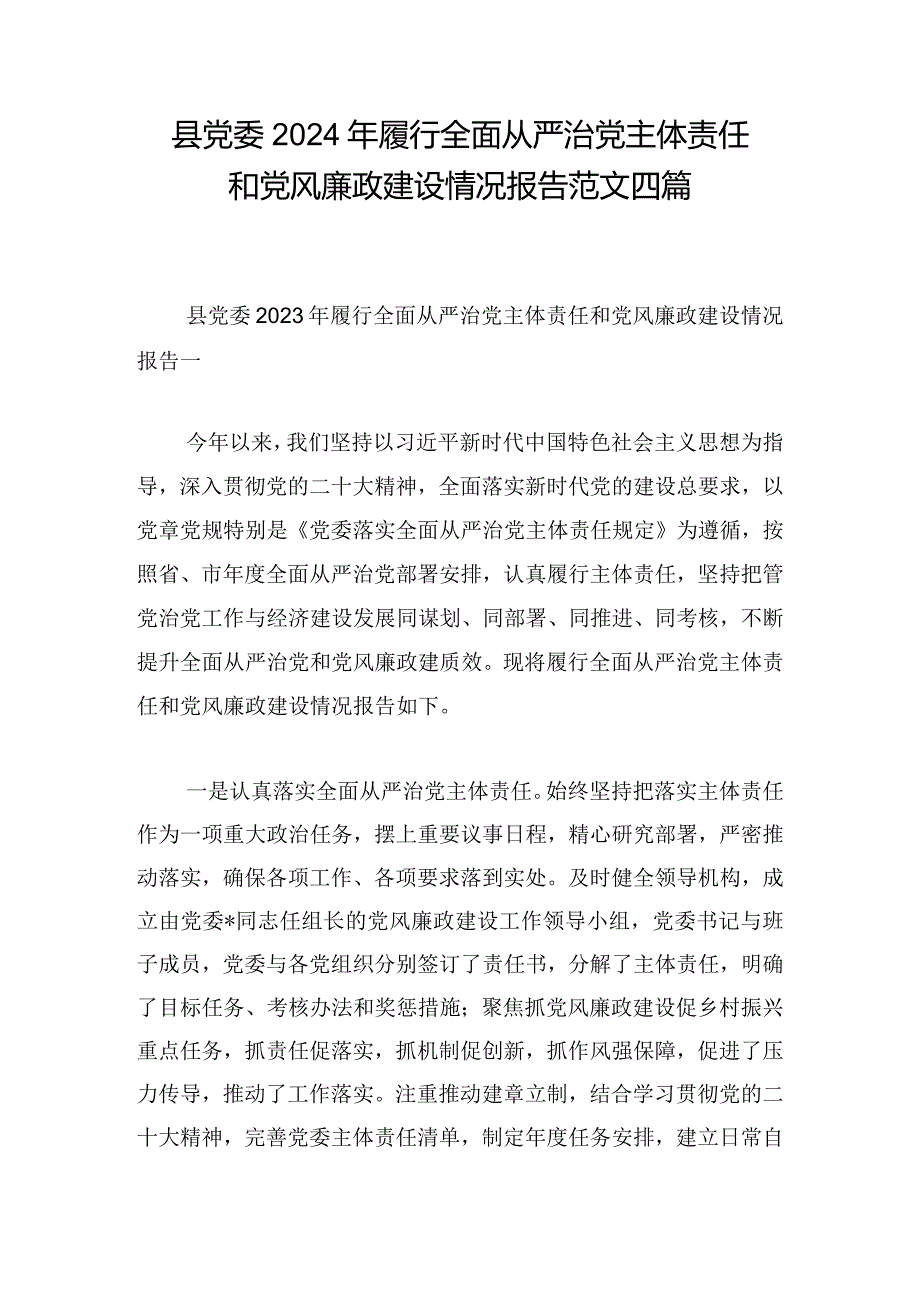 县党委2024年履行全面从严治党主体责任和党风廉政建设情况报告范文四篇

县党委2023年履行全面从严治党主体责任和党风廉政建设情况报告一

今年以来，我们坚持以习近平新时代中国特色社会主义思想为指导，深入贯彻党的二十大精神，全面落实新时代党的建设总要求，以党章党规特别是《党委落实全面从严治党主体责任规定》为遵循，按照省、市年度全面从严治党部署安排，认真履行主体责任，坚持把管党治党工作与经济建设发展同谋划、同部署、同推进、同考核，不断提升全面从严治党和党风廉政建质效。现将履行全面从严治党主体责任和党风廉政建设情况报告如下。

一是认真落实全面从严治党主体责任。始终坚持把落实主体责任作为一项重大政治任务，摆上重要议事日程，精心研究部署，严密推动落实，确保各项工作、各项要求落到实处。及时健全领导机构，成立由党委*同志任组长的党风廉政建设工作领导小组，党委书记与班子成员，党委与各党组织分别签订了责任书，分解了主体责任，明确了目标任务、考核办法和奖惩措施；聚焦抓党风廉政建设促乡村振兴重点任务，抓责任促落实，抓机制促创新，抓作风强保障，促进了压力传导，推动了工作落实。注重推动建章立制，结合学习贯彻党的二十大精神，完善党委主体责任清单，制定年度任务安排，建立日常自